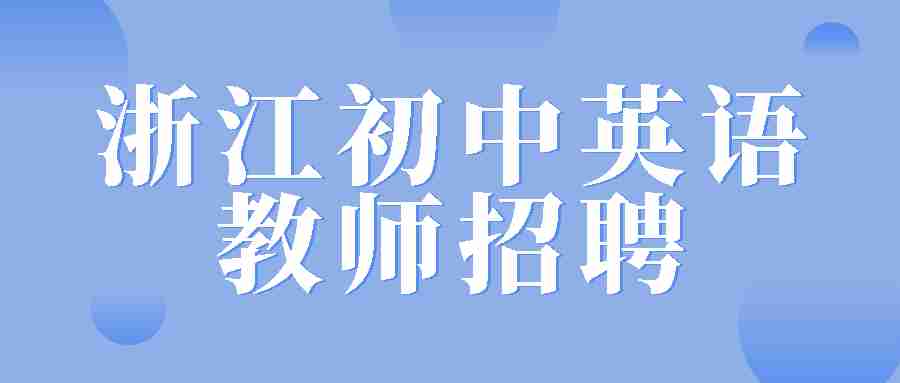 浙江初中英语
教师招聘